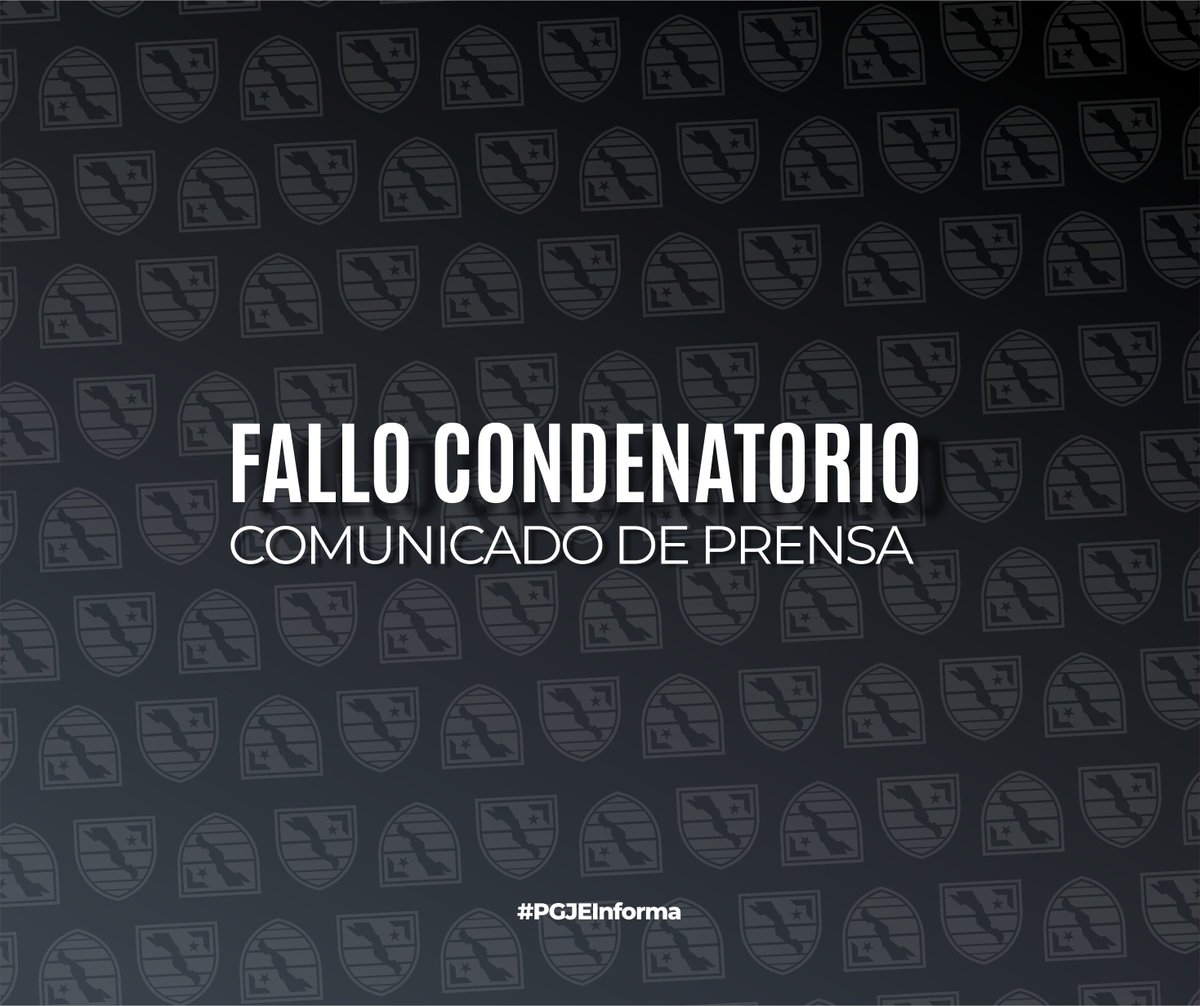 FALLO CONDENATORIO
COMUNICADO DE PRENSA

#PGJEInforma